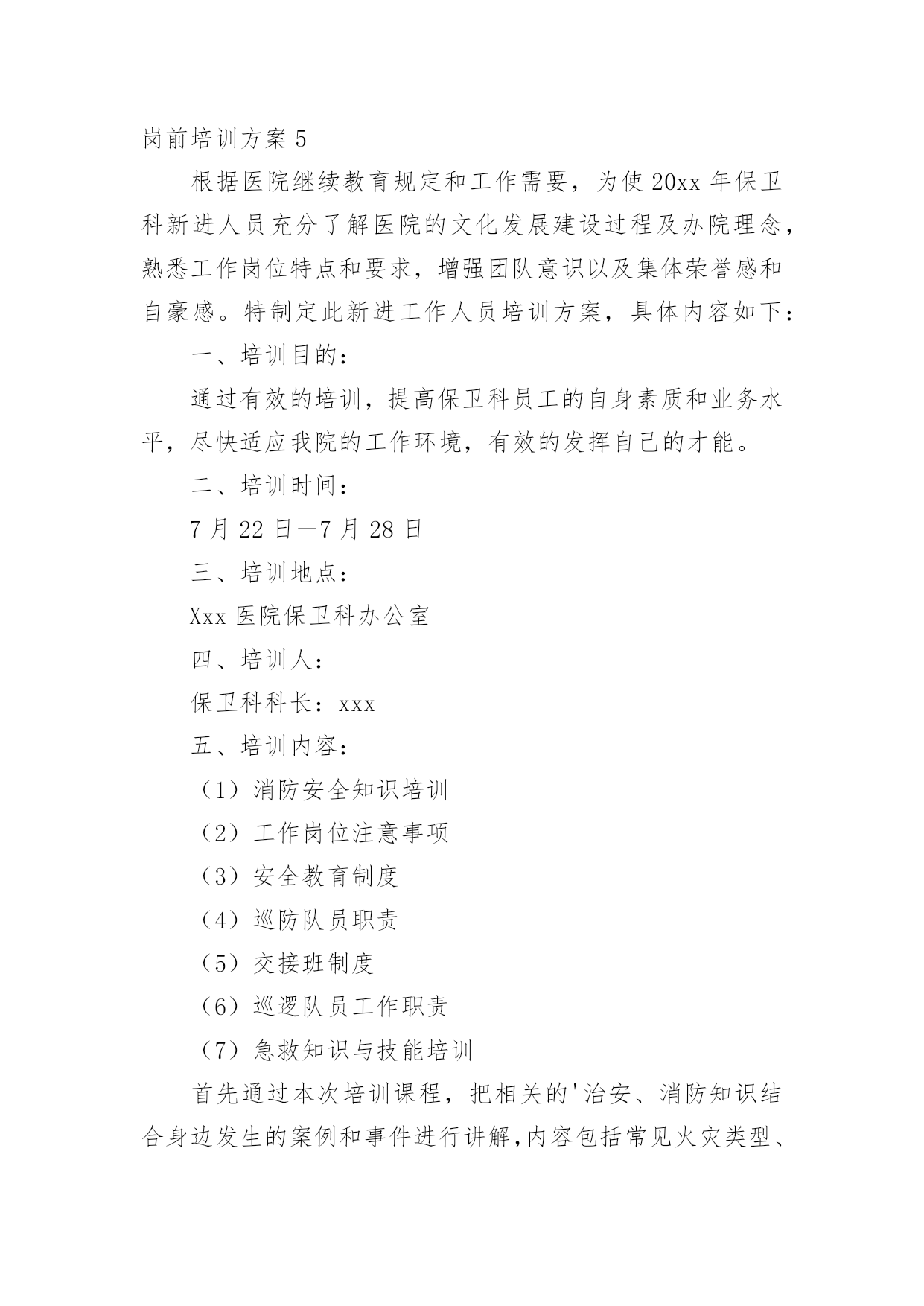 岗前培训方案 5

根据医院继续教育规定和工作需要，为使 20xx 年保卫科新进人员充分了解医院的文化发展建设过程及办院理念，熟悉工作岗位特点和要求，增强团队意识以及集体荣誉感和自豪感。特制定此新进工作人员培训方案，具体内容如下：

一、培训目的：

通过有效的培训，提高保卫科员工的自身素质和业务水平，尽快适应我院的工作环境，有效的发挥自己的才能。

二、培训时间：

7 月 22 日—7 月 28 日

三、培训地点：

Xxx 医院保卫科办公室

四、培训人：

保卫科科长：xxx

五、培训内容：

（1）消防安全知识培训

（2）工作岗位注意事项

（3）安全教育制度

（4）巡防队员职责

（5）交接班制度

（6）巡逻队员工作职责

（7）急救知识与技能培训

首先通过本次培训课程，把相关的'治安、消防知识结合身边发生的案例和事件进行讲解,内容包括常见火灾类型、